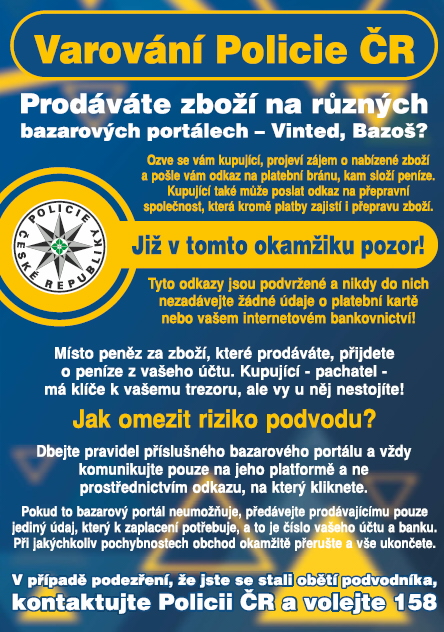 Varování Policie ČR

Prodáváte zboží na různých bazarových portálech – Vinted, Bazoš?

Ozve se vám kupující, projeví zájem o nabízené zboží a pošle vám odkaz na platební bránu, kam složí peníze. Kupující také může poslat odkaz na přepravní společnost, která kromě platby zajistí i přepravu zboží.

POLICIE ČESKÉ REPUBLIKY

Již v tomto okamžiku pozor!

Tyto odkazy jsou podvržené a nikdy do nich nezadávejte žádné údaje o platební kartě nebo vašem internetovém bankovnictví!

Místo peněz za zboží, které prodáváte, přijdete o peníze z vašeho účtu. Kupující - pachatel - má klíče k vašemu trezoru, ale vy u něj nestojíte!

Jak omezit riziko podvodu?

Dbejte pravidel příslušného bazarového portálu a vždy komunikujte pouze na jeho platformě a ne prostřednictvím odkazu, na který kliknete.

Pokud to bazarový portál neumožňuje, předávejte prodávajícímu pouze jediný údaj, který k zaplacení potřebuje, a to je číslo vašeho účtu a banku. Při jakýchkoliv pochybnostech obchod okamžitě přerušte a vše ukončete.

V případě podezření, že jste se stali obětí podvodníka, kontaktujte Policii ČR a volejte 158